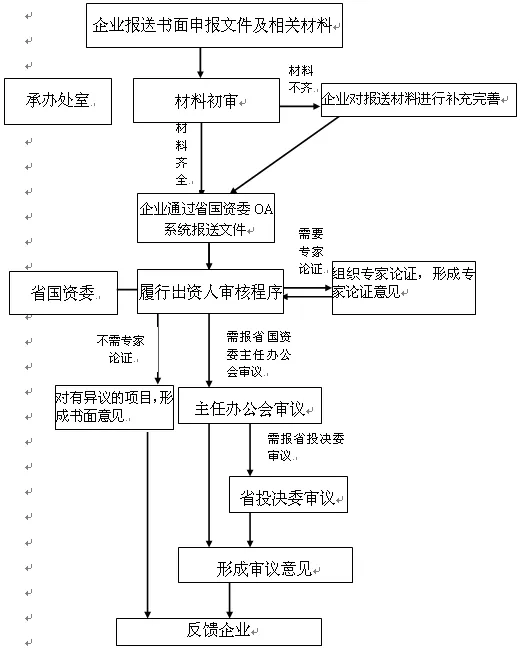 企业报送书面申报文件及相关材料

承办处室

材料初审

材料不齐

企业对报送材料进行补充完善

材料齐全

企业通过省国资委 OA 系统报送文件

需要专家论证

省国资委

履行出资人审核程序

组织专家论证，形成专家论证意见

不需专家论证

需报省国资委主任办公会审议

对有异议的项目，形成书面意见

主任办公会审议

需报省投决委审议

省投决委审议

形成审议意见

反馈企业